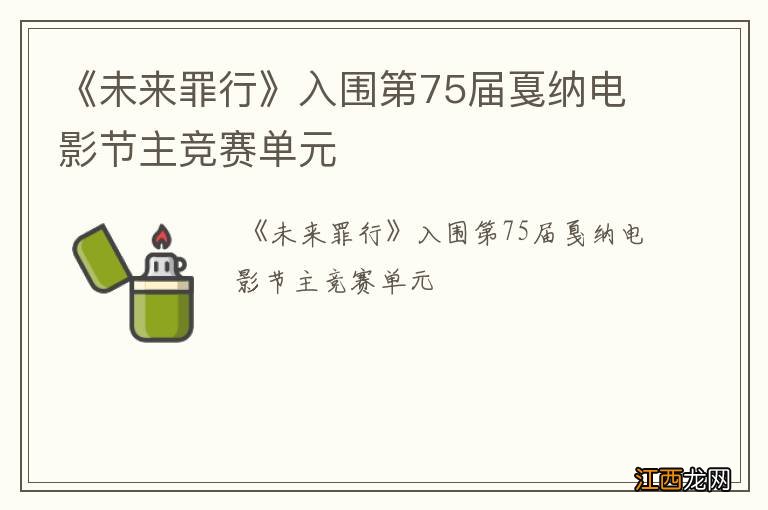 《未来罪行》入围第75届戛纳电影节主竞赛单元

《未来罪行》入围第75届戛纳电影节主竞赛单元

江西龙网